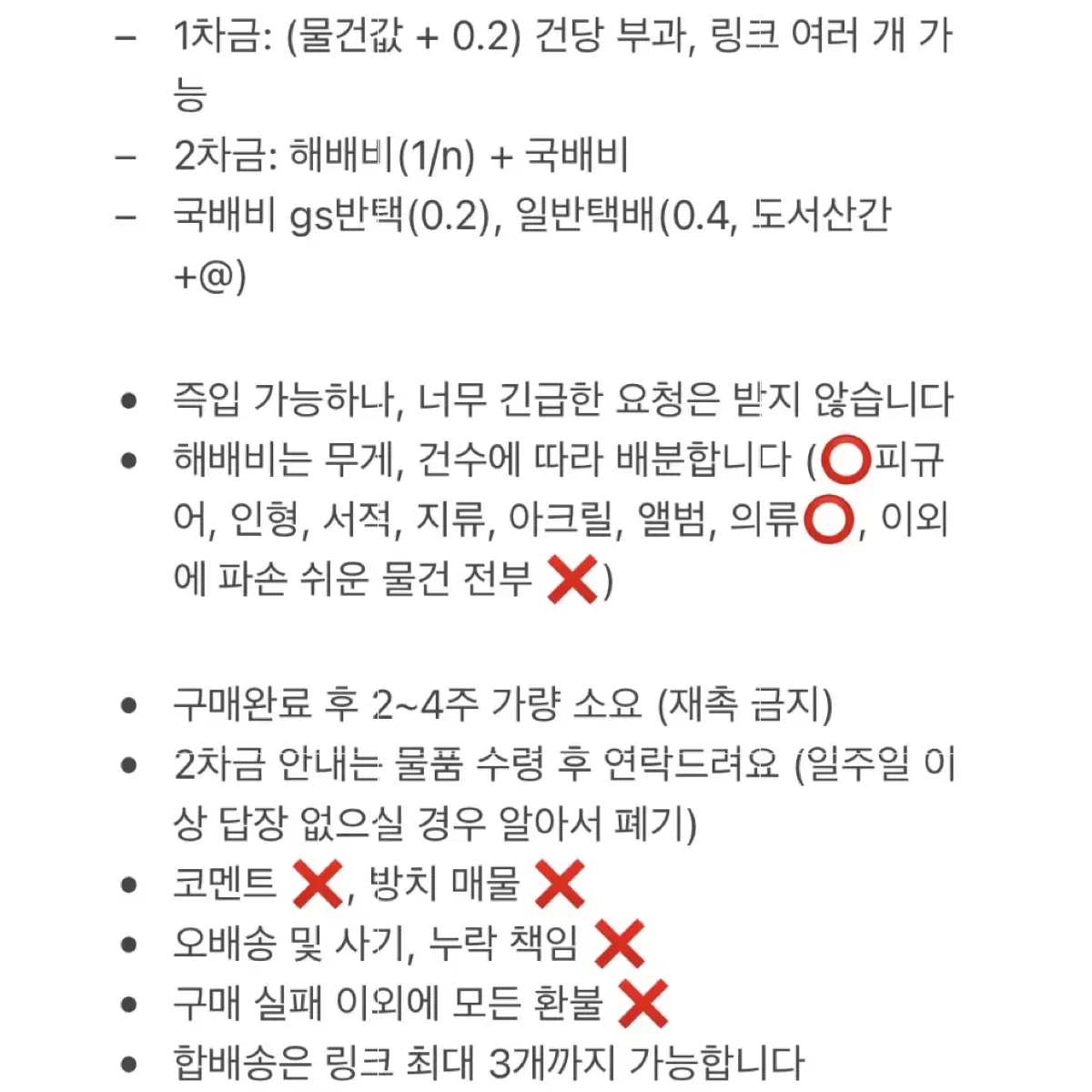 – 1차금: (물건값 + 0.2) 건당 부과, 링크 여러 개 가능
– 2차금: 해배비(1/n) + 국배비
– 국배비 gs반택(0.2), 일반택배(0.4, 도서산간 +@)

• 즉입 가능하나, 너무 긴급한 요청은 받지 않습니다
• 해배비는 무게, 건수에 따라 배분합니다 (⭕피규어, 인형, 서적, 지류, 아크릴, 앨범, 의류⭕, 이외에 파손 쉬운 물건 전부 ❌)

• 구매완료 후 2~4주 가량 소요 (재촉 금지)
• 2차금 안내는 물품 수령 후 연락드려요 (일주일 이상 답장 없으실 경우 알아서 폐기)
• 코멘트 ❌, 방치 매물 ❌
• 오배송 및 사기, 누락 책임 ❌
• 구매 실패 이외에 모든 환불 ❌
• 합배송은 링크 최대 3개까지 가능합니다